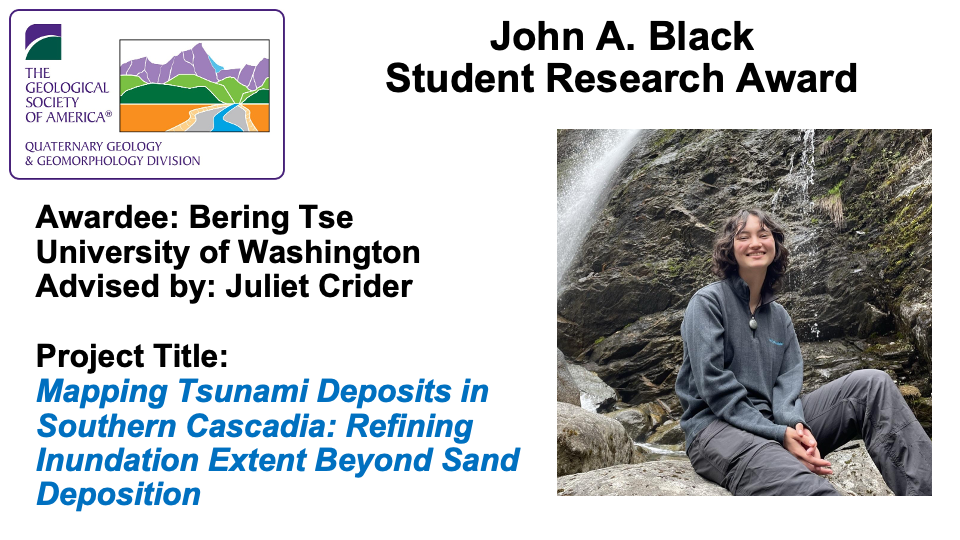 THE GEOLOGICAL SOCIETY OF AMERICA®

QUATERNARY GEOLOGY & GEOMORPHOLOGY DIVISION

John A. Black
Student Research Award

Awardee: Bering Tse
University of Washington
Advised by: Juliet Crider

Project Title:
Mapping Tsunami Deposits in Southern Cascadia: Refining Inundation Extent Beyond Sand Deposition